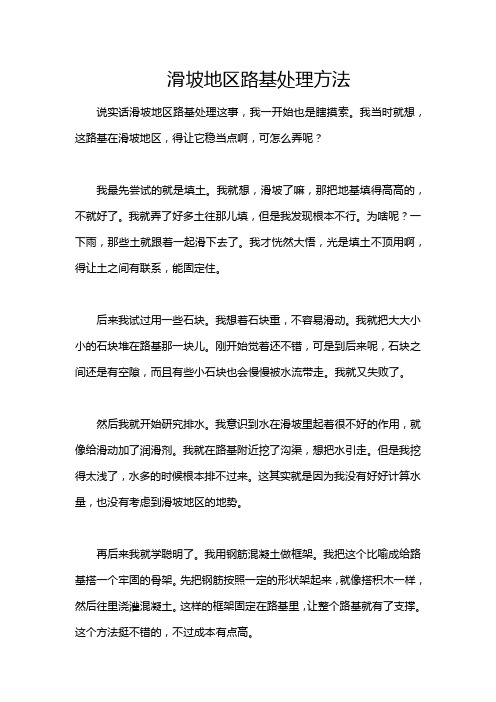 滑坡地区路基处理方法

说实话滑坡地区路基处理这事，我一开始也是瞎摸索。我当时就想，这路基在滑坡地区，得让它稳当点啊，可怎么弄呢？

我最先尝试的就是填土。我就想，滑坡了嘛，那把地基填得高高的，不就好了。我就弄了好多土往那儿填，但是我发现根本不行。为啥呢？一下雨，那些土就跟着一起滑下去了。我才恍然大悟，光是填土不顶用啊，得让土之间有联系，能固定住。

后来我试过用一些石块。我想着石块重，不容易滑动。我就把大大小小的石块堆在路基那一块儿。刚开始觉着还不错，可是到后来呢，石块之间还是有空隙，而且有些小石块也会慢慢被水流带走。我就又失败了。

然后我就开始研究排水。我意识到水在滑坡里起着很不好的作用，就像给滑动加了润滑剂。我就在路基附近挖了沟渠，想把水引走。但是我挖得太浅了，水多的时候根本排不过来。这其实就是因为我没有好好计算水量，也没有考虑到滑坡地区的地势。

再后来我就学聪明了。我用钢筋混凝土做框架。我把这个比喻成给路基搭一个牢固的骨架。先把钢筋按照一定的形状架起来，就像搭积木一样，然后往里浇灌混凝土。这样的框架固定在路基里，让整个路基就有了支撑。这个方法挺不错的，不过成本有点高。